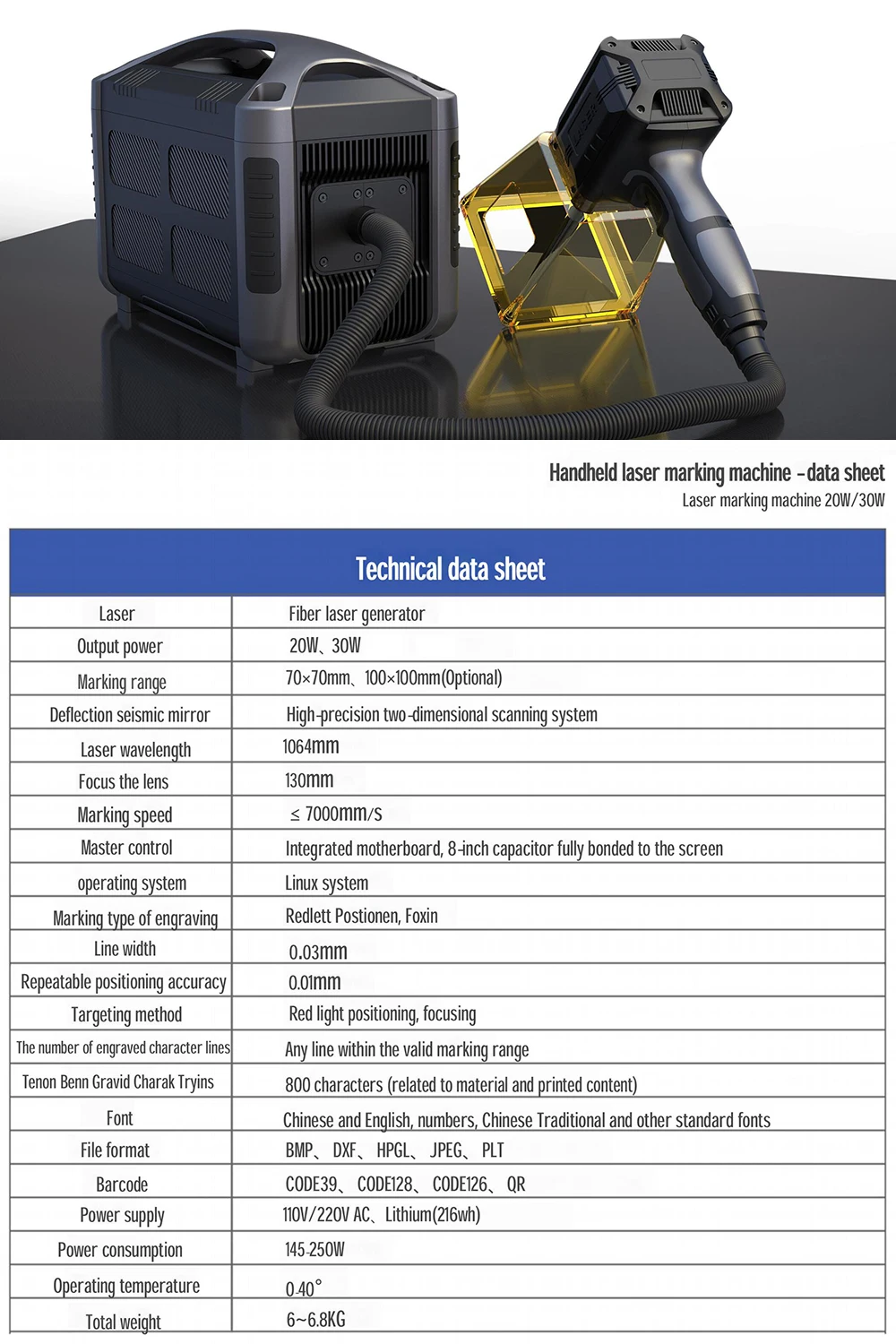 Handheld laser marking machine -data sheet
Laser marking machine 20W/30W

| Technical data sheet | |
|---|---|
| Laser | Fiber laser generator |
| Output power | 20W、30W |
| Marking range | 70×70mm、100×100mm(Optional) |
| Deflection seismic mirror | High-precision two-dimensional scanning system |
| Laser wavelength | 1064mm |
| Focus the lens | 130mm |
| Marking speed | ≤ 7000mm/s |
| Master control | Integrated motherboard, 8-inch capacitor fully bonded to the screen |
| operating system | Linux system |
| Marking type of engraving | Redlett Postionen, Foxin |
| Line width | 0.03mm |
| Repeatable positioning accuracy | 0.01mm |
| Targeting method | Red light positioning, focusing |
| The number of engraved character lines | Any line within the valid marking range |
| Tenon Benn Gravid Charak Tryins | 800 characters (related to material and printed content) |
| Font | Chinese and English, numbers, Chinese Traditional and other standard fonts |
| File format | BMP、DXF、HPGL、JPEG、PLT |
| Barcode | CODE39、CODE128、CODE126、QR |
| Power supply | 110V/220V AC、Lithium(216wh) |
| Power consumption | 145-250W |
| Operating temperature | 0-40° |
| Total weight | 6~6.8KG |